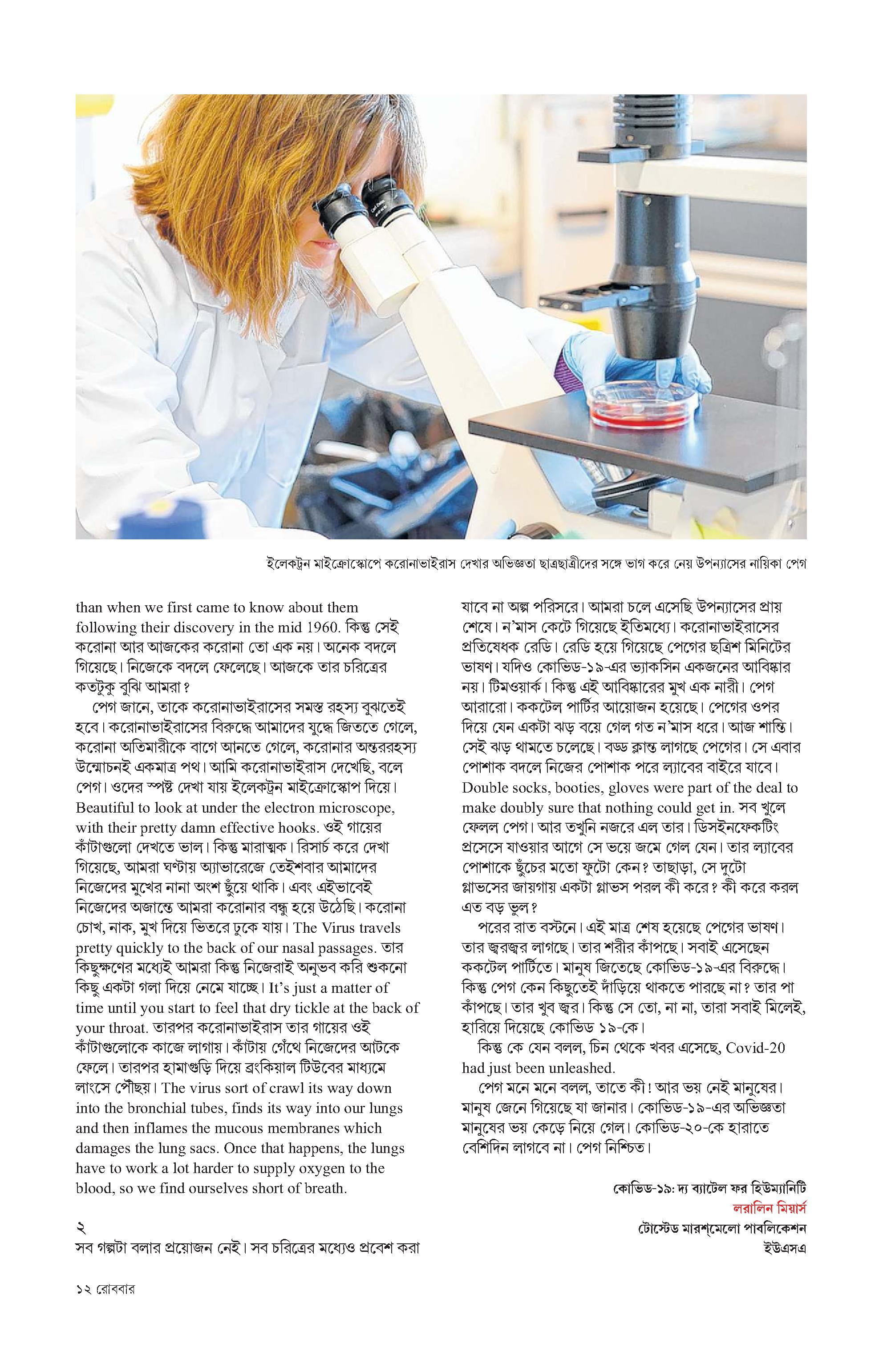 ইলেকট্রন মাইক্রোস্কোপে করোনাভাইরাস দেখার অভিজ্ঞতা ছাত্রছাত্রীদের সঙ্গে ভাগ করে নেয় উপন্যাসের নায়িকা পেগ

than when we first came to know about them following their discovery in the mid 1960. কিন্তু সেই করোনা আর আজকের করোনা তো এক নয়। অনেক বদলে গিয়েছে। নিজেকে বদলে ফেলেছে। আজকে তার চরিত্রের কতটুকু বুঝি আমরা?

পেগ জানে, তাকে করোনাভাইরাসের সমস্ত রহস্য বুঝতেই হবে। করোনাভাইরাসের বিরুদ্ধে আমাদের যুদ্ধে জিততে গেলে, করোনা অতিমারীকে বাগে আনতে গেলে, করোনার অন্তররহস্য উন্মোচনই একমাত্র পথ। আমি করোনাভাইরাস দেখেছি, বলে পেগ। ওদের স্পষ্ট দেখা যায় ইলেকট্রন মাইক্রোস্কোপ দিয়ে। Beautiful to look at under the electron microscope, with their pretty damn effective hooks. ওই গায়ের কাঁটাগুলো দেখতে ভাল। কিন্তু মারাত্মক। রিসার্চ করে দেখা গিয়েছে, আমরা ঘণ্টায় অ্যাভারেজে তেইশবার আমাদের নিজেদের মুখের নানা অংশ ছুঁয়ে থাকি। এবং এইভাবেই নিজেদের অজান্তে আমরা করোনার বন্ধু হয়ে উঠেছি। করোনা চোখ, নাক, মুখ দিয়ে ভিতরে ঢুকে যায়। The Virus travels pretty quickly to the back of our nasal passages. তার কিছুক্ষণের মধ্যেই আমরা কিন্তু নিজেরাই অনুভব করি শুকনো কিছু একটা গলা দিয়ে নেমে যাচ্ছে। It's just a matter of time until you start to feel that dry tickle at the back of your throat. তারপর করোনাভাইরাস তার গায়ের ওই কাঁটাগুলোকে কাজে লাগায়। কাঁটায় গেঁথে নিজেদের আটকে ফেলে। তারপর হামাগুড়ি দিয়ে ব্রংকিয়াল টিউবের মাধ্যমে লাংসে পৌঁছয়। The virus sort of crawl its way down into the bronchial tubes, finds its way into our lungs and then inflames the mucous membranes which damages the lung sacs. Once that happens, the lungs have to work a lot harder to supply oxygen to the blood, so we find ourselves short of breath.

২
সব গল্পটা বলার প্রয়োজন নেই। সব চরিত্রের মধ্যেও প্রবেশ করা যাবে না অল্প পরিসরে। আমরা চলে এসেছি উপন্যাসের প্রায় শেষে। ন'মাস কেটে গিয়েছে ইতিমধ্যে। করোনাভাইরাসের প্রতিষেধক রেডি। রেডি হয়ে গিয়েছে পেগের ছত্রিশ মিনিটের ভাষণ। যদিও কোভিড-১৯-এর ভ্যাকসিন একজনের আবিষ্কার নয়। টিমওয়ার্ক। কিন্তু এই আবিষ্কারের মুখ এক নারী। পেগ আরারো। ককটেল পার্টির আয়োজন হয়েছে। পেগের ওপর দিয়ে যেন একটা ঝড় বয়ে গেল গত ন'মাস ধরে। আজ শান্তি। সেই ঝড় থামতে চলেছে। বড্ড ক্লান্ত লাগছে পেগের। সে এবার পোশাক বদলে নিজের পোশাক পরে ল্যাবের বাইরে যাবে। Double socks, booties, gloves were part of the deal to make doubly sure that nothing could get in. সব খুলে ফেলল পেগ। আর তখুনি নজরে এল তার। ডিসইনফেকটিং প্রসেসে যাওয়ার আগে সে ভয়ে জমে গেল যেন। তার ল্যাবের পোশাকে ছুঁচের মতো ফুটো কেন? তাছাড়া, সে দুটো গ্লাভসের জায়গায় একটা গ্লাভস পরল কী করে? কী করে করল এত বড় ভুল?

পরের রাত বস্টনে। এই মাত্র শেষ হয়েছে পেগের ভাষণ। তার জ্বরজ্বর লাগছে। তার শরীর কাঁপছে। সবাই এসেছেন ককটেল পার্টিতে। মানুষ জিতেছে কোভিড-১৯-এর বিরুদ্ধে। কিন্তু পেগ কেন কিছুতেই দাঁড়িয়ে থাকতে পারছে না? তার পা কাঁপছে। তার খুব জ্বর। কিন্তু সে তো, না না, তারা সবাই মিলেই, হারিয়ে দিয়েছে কোভিড ১৯-কে।

কিন্তু কে যেন বলল, চিন থেকে খবর এসেছে, Covid-20 had just been unleashed.

পেগ মনে মনে বলল, তাতে কী! আর ভয় নেই মানুষের। মানুষ জেনে গিয়েছে যা জানার। কোভিড-১৯-এর অভিজ্ঞতা মানুষের ভয় কেড়ে নিয়ে গেল। কোভিড-২০-কে হারাতে বেশিদিন লাগবে না। পেগ নিশ্চিত।

কোভিড-১৯: দ্য ব্যাটেল ফর হিউম্যানিটি
লরালিন মিয়ার্স
টোস্টেড মারশ্‌মেলো পাবলিকেশন
ইউএসএ

১২ রোববার